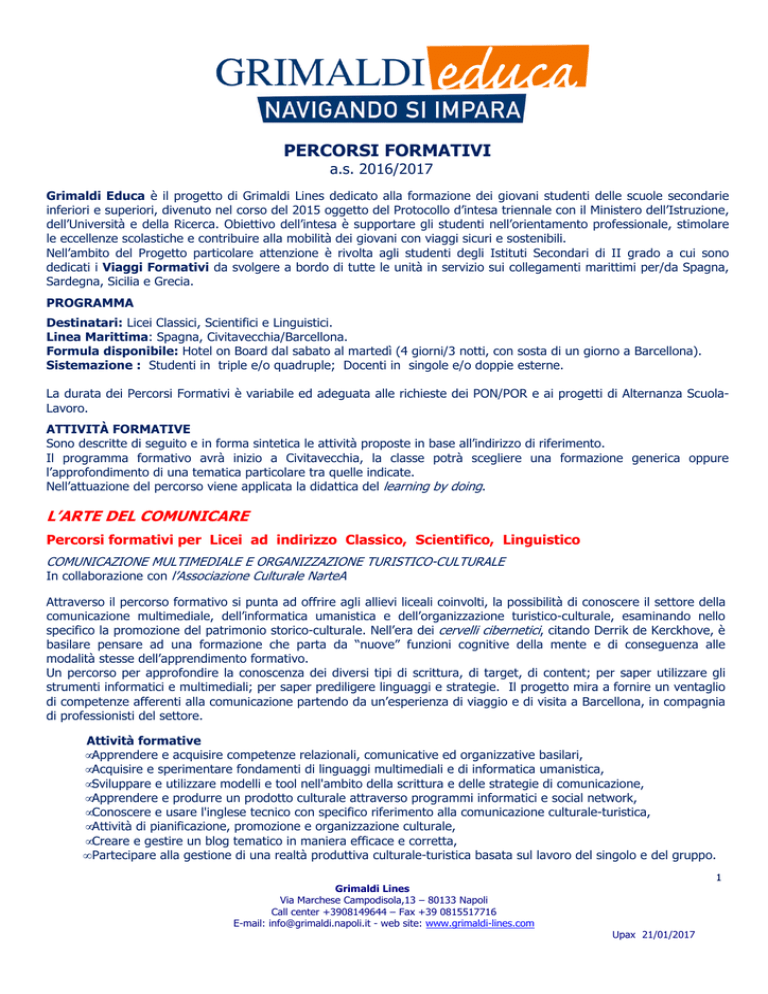 GRIMALDI educa
NAVIGANDO SI IMPARA

PERCORSI FORMATIVI
a.s. 2016/2017

Grimaldi Educa è il progetto di Grimaldi Lines dedicato alla formazione dei giovani studenti delle scuole secondarie inferiori e superiori, divenuto nel corso del 2015 oggetto del Protocollo d'intesa triennale con il Ministero dell'Istruzione, dell'Università e della Ricerca. Obiettivo dell'intesa è supportare gli studenti nell'orientamento professionale, stimolare le eccellenze scolastiche e contribuire alla mobilità dei giovani con viaggi sicuri e sostenibili.
Nell'ambito del Progetto particolare attenzione è rivolta agli studenti degli Istituti Secondari di II grado a cui sono dedicati i Viaggi Formativi da svolgere a bordo di tutte le unità in servizio sui collegamenti marittimi per/da Spagna, Sardegna, Sicilia e Grecia.

PROGRAMMA
Destinatari: Licei Classici, Scientifici e Linguistici.
Linea Marittima: Spagna, Civitavecchia/Barcellona.
Formula disponibile: Hotel on Board dal sabato al martedì (4 giorni/3 notti, con sosta di un giorno a Barcellona).
Sistemazione : Studenti in triple e/o quadruple; Docenti in singole e/o doppie esterne.

La durata dei Percorsi Formativi è variabile ed adeguata alle richieste dei PON/POR e ai progetti di Alternanza Scuola-Lavoro.

ATTIVITÀ FORMATIVE
Sono descritte di seguito e in forma sintetica le attività proposte in base all'indirizzo di riferimento.
Il programma formativo avrà inizio a Civitavecchia, la classe potrà scegliere una formazione generica oppure l'approfondimento di una tematica particolare tra quelle indicate.
Nell'attuazione del percorso viene applicata la didattica del learning by doing.

L'ARTE DEL COMUNICARE
Percorsi formativi per Licei ad indirizzo Classico, Scientifico, Linguistico

COMUNICAZIONE MULTIMEDIALE E ORGANIZZAZIONE TURISTICO-CULTURALE
In collaborazione con l'Associazione Culturale NarteA

Attraverso il percorso formativo si punta ad offrire agli allievi liceali coinvolti, la possibilità di conoscere il settore della comunicazione multimediale, dell'informatica umanistica e dell'organizzazione turistico-culturale, esaminando nello specifico la promozione del patrimonio storico-culturale. Nell'era dei cervelli cibernetici, citando Derrik de Kerckhove, è basilare pensare ad una formazione che parta da "nuove" funzioni cognitive della mente e di conseguenza alle modalità stesse dell'apprendimento formativo.
Un percorso per approfondire la conoscenza dei diversi tipi di scrittura, di target, di content; per saper utilizzare gli strumenti informatici e multimediali; per saper prediligere linguaggi e strategie. Il progetto mira a fornire un ventaglio di competenze afferenti alla comunicazione partendo da un'esperienza di viaggio e di visita a Barcellona, in compagnia di professionisti del settore.

Attività formative
∞Apprendere e acquisire competenze relazionali, comunicative ed organizzative basilari,
∞Acquisire e sperimentare fondamenti di linguaggi multimediali e di informatica umanistica,
∞Sviluppare e utilizzare modelli e tool nell'ambito della scrittura e delle strategie di comunicazione,
∞Apprendere e produrre un prodotto culturale attraverso programmi informatici e social network,
∞Conoscere e usare l'inglese tecnico con specifico riferimento alla comunicazione culturale-turistica,
∞Attività di pianificazione, promozione e organizzazione culturale,
∞Creare e gestire un blog tematico in maniera efficace e corretta,
∞Partecipare alla gestione di una realtà produttiva culturale-turistica basata sul lavoro del singolo e del gruppo.

1

Grimaldi Lines
Via Marchese Campodisola,13 – 80133 Napoli
Call center +3908149644 – Fax +39 0815517716
E-mail: info@grimaldi.napoli.it - web site: www.grimaldi-lines.com

Upax 21/01/2017